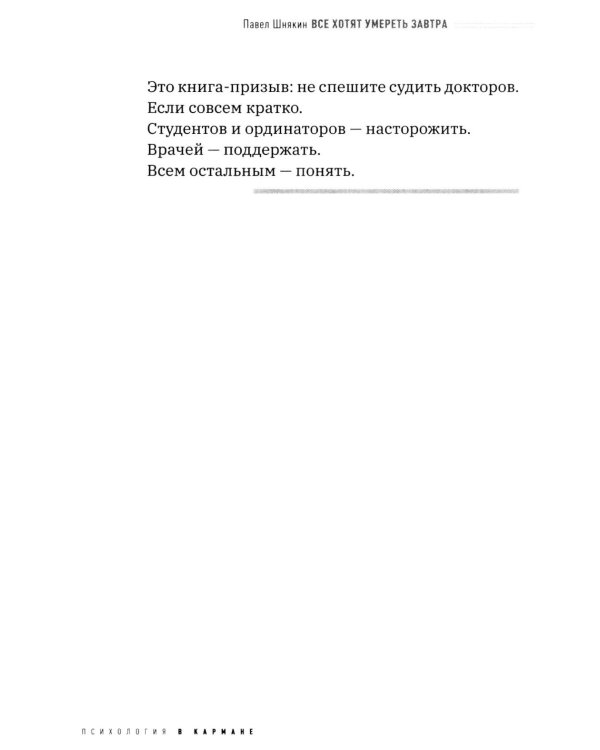 Павел Шнякин ВСЕ ХОТЯТ УМЕРЕТЬ ЗАВТРА

Это книга-призыв: не спешите судить докторов.
Если совсем кратко.
Студентов и ординаторов — насторожить.
Врачей — поддержать.
Всем остальным — понять.

ПСИХОЛОГИЯ В КАРМАНЕ